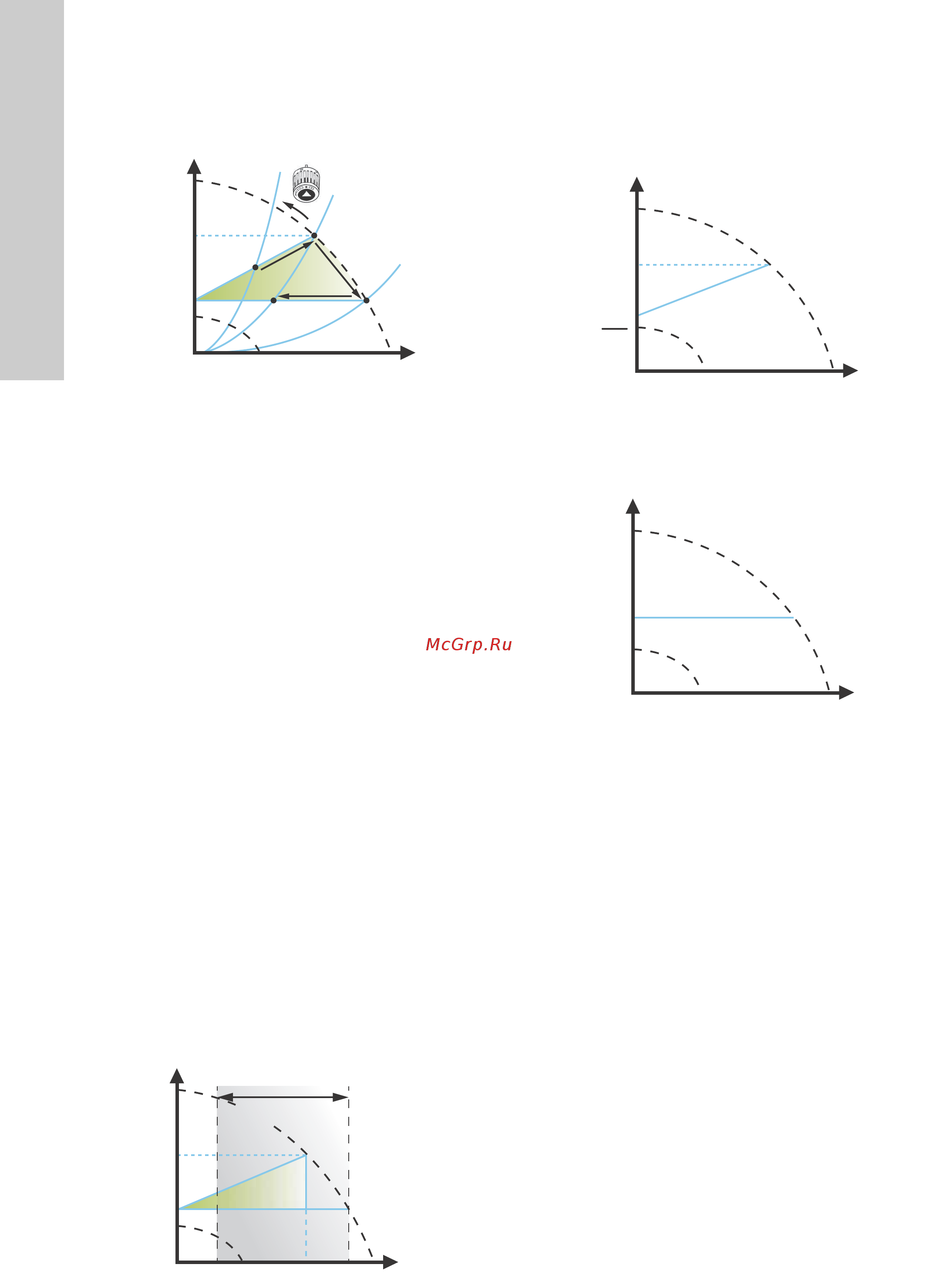 McGrp.Ru